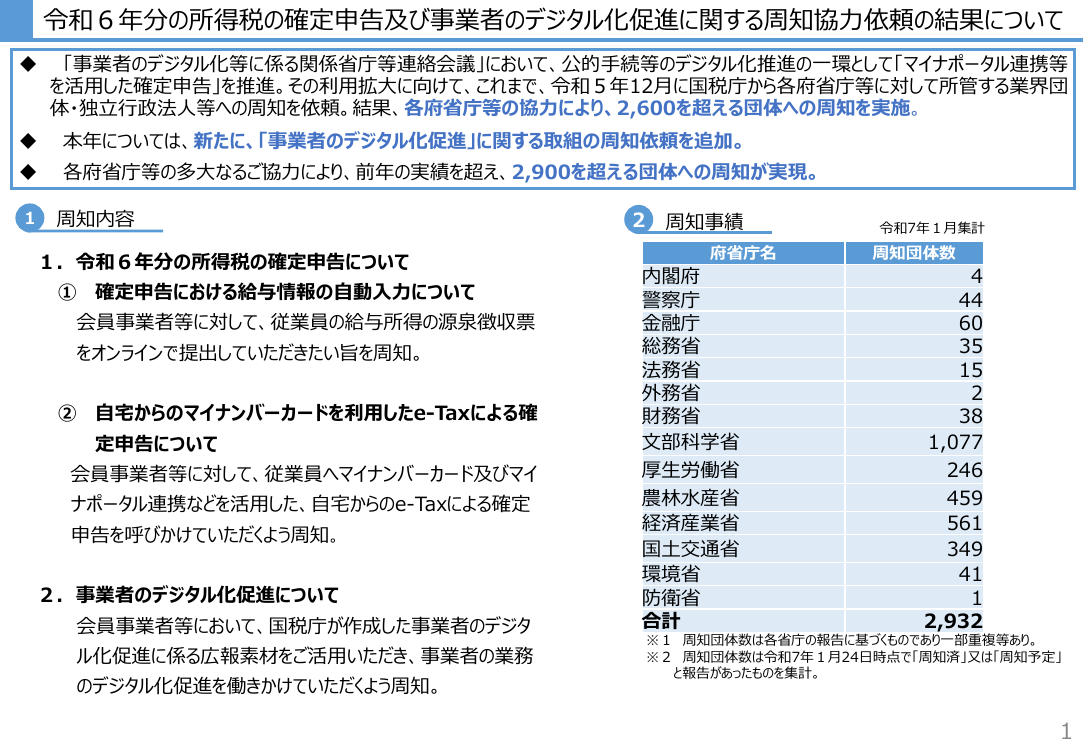 令和６年分の所得税の確定申告及び事業者のデジタル化促進に関する周知協力依頼の結果について

◆ 「事業者のデジタル化等に係る関係省庁等連絡会議」において、公的手続等のデジタル化推進の一環として「マイナポータル連携等を活用した確定申告」を推進。その利用拡大に向けて、これまで、令和５年12月に国税庁から各府省庁等に対して所管する業界団体・独立行政法人等への周知を依頼。結果、各府省庁等の協力により、2,600を超える団体への周知を実施。

◆ 本年については、新たに、「事業者のデジタル化促進」に関する取組の周知依頼を追加。

◆ 各府省庁等の多大なるご協力により、前年の実績を超え、2,900を超える団体への周知が実現。

1 周知内容

１．令和６年分の所得税の確定申告について

① 確定申告における給与情報の自動入力について

会員事業者等に対して、従業員の給与所得の源泉徴収票をオンラインで提出していただきたい旨を周知。

② 自宅からのマイナンバーカードを利用したe-Taxによる確定申告について

会員事業者等に対して、従業員へマイナンバーカード及びマイナポータル連携などを活用した、自宅からのe-Taxによる確定申告を呼びかけていただくよう周知。

２．事業者のデジタル化促進について

会員事業者等において、国税庁が作成した事業者のデジタル化促進に係る広報素材をご活用いただき、事業者の業務のデジタル化促進を働きかけていただくよう周知。

2 周知事績

令和7年１月集計

| 府省庁名 | 周知団体数 |
|---|---|
| 内閣府 | 4 |
| 警察庁 | 44 |
| 金融庁 | 60 |
| 総務省 | 35 |
| 法務省 | 15 |
| 外務省 | 2 |
| 財務省 | 38 |
| 文部科学省 | 1,077 |
| 厚生労働省 | 246 |
| 農林水産省 | 459 |
| 経済産業省 | 561 |
| 国土交通省 | 349 |
| 環境省 | 41 |
| 防衛省 | 1 |
| 合計 | 2,932 |

※１ 周知団体数は各省庁の報告に基づくものであり一部重複等あり。
※２ 周知団体数は令和7年１月24日時点で「周知済」又は「周知予定」と報告があったものを集計。

1